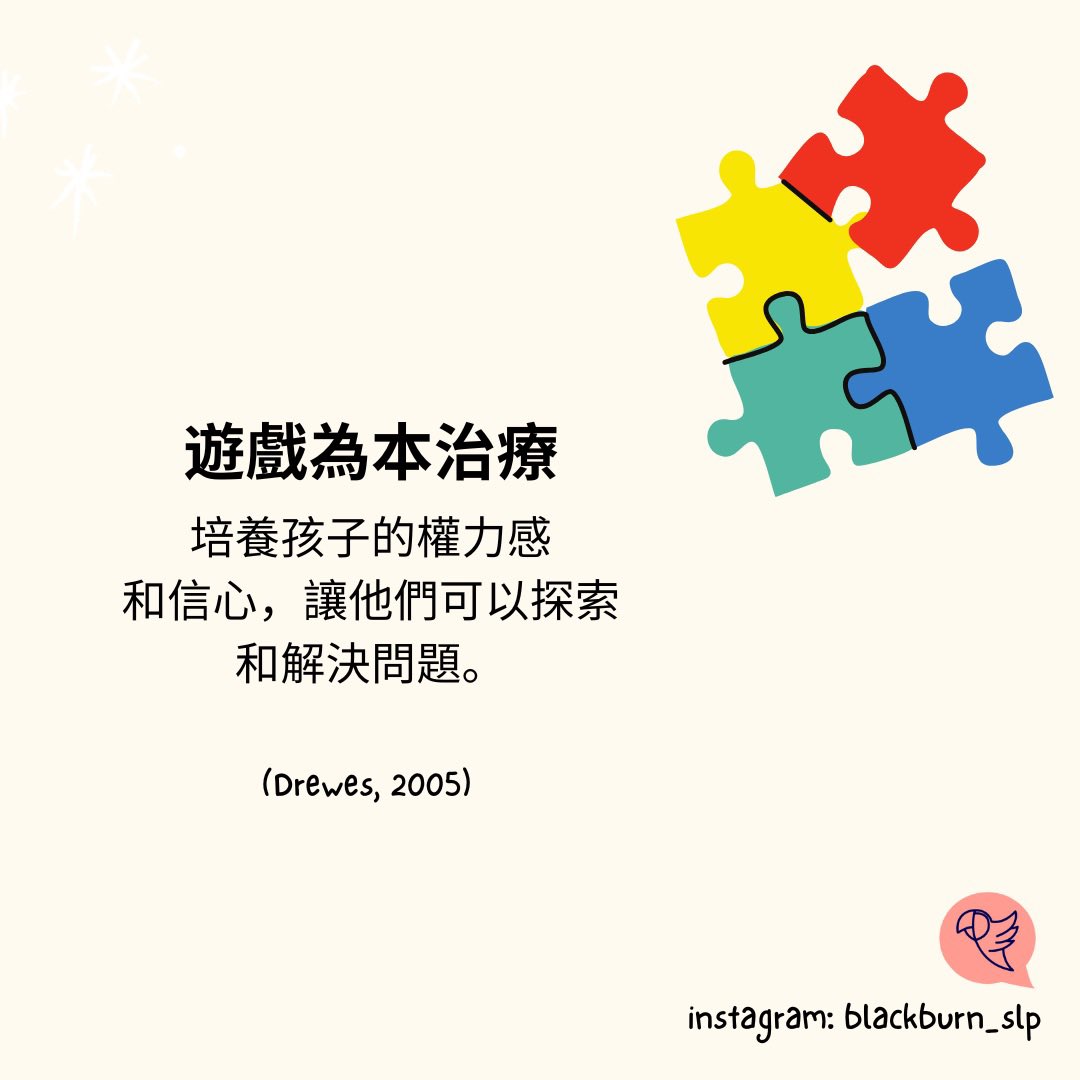 遊戲為本治療

培養孩子的權力感
和信心，讓他們可以探索
和解決問題。

(Drewes, 2005)

instagram: blackburn_slp